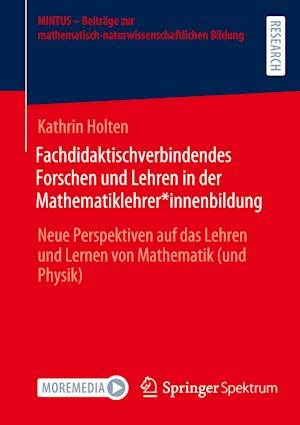 MINTUS – Beiträge zur mathematisch-naturwissenschaftlichen Bildung

RESEARCH

Kathrin Holten

Fachdidaktischverbindendes Forschen und Lehren in der Mathematiklehrer*innenbildung

Neue Perspektiven auf das Lehren und Lernen von Mathematik (und Physik)

MOREMEDIA

Springer Spektrum